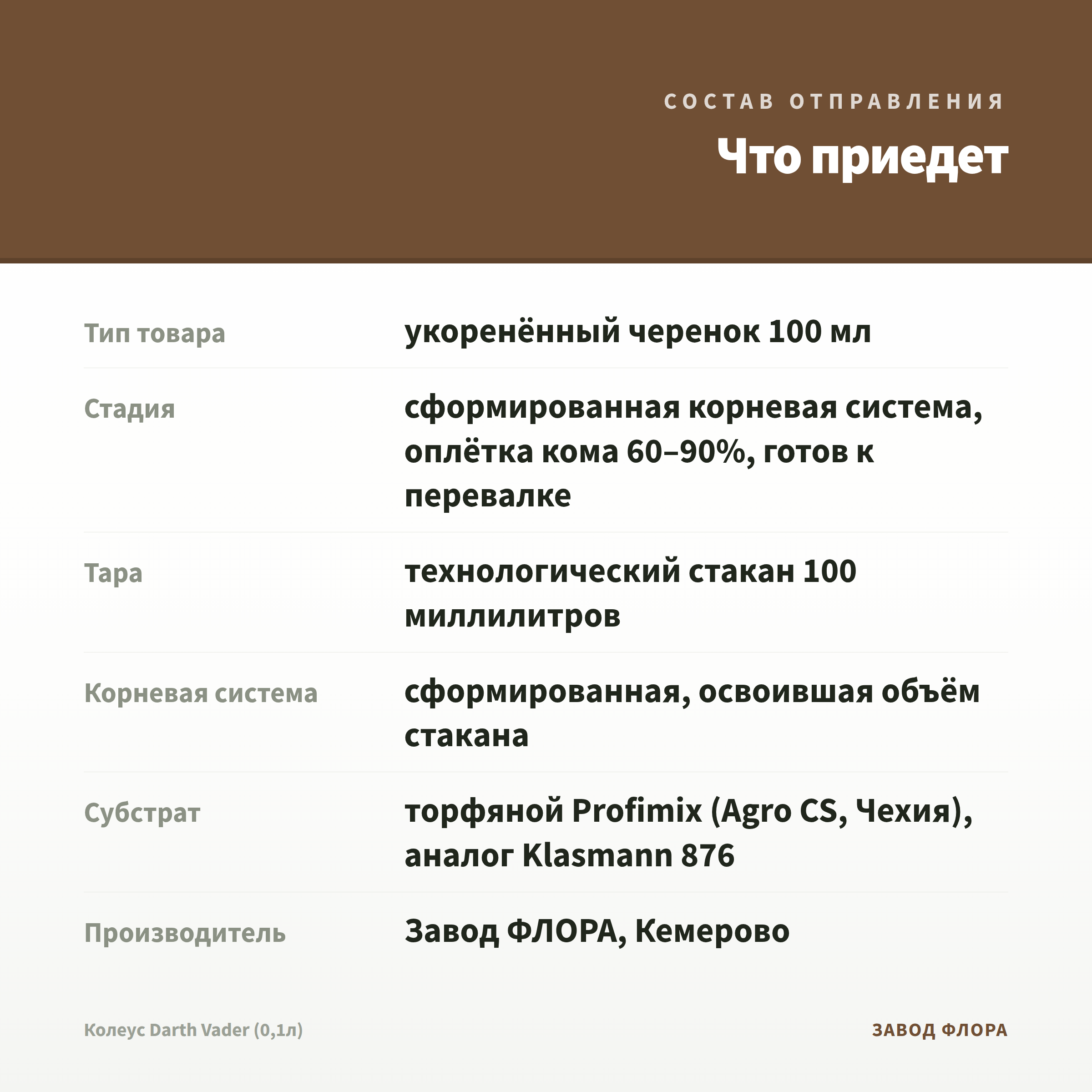 СОСТАВ ОТПРАВЛЕНИЯ

Что приедет

| | |
|---|---|
| Тип товара | укоренённый черенок 100 мл |
| Стадия | сформированная корневая система, оплётка кома 60–90%, готов к перевалке |
| Тара | технологический стакан 100 миллилитров |
| Корневая система | сформированная, освоившая объём стакана |
| Субстрат | торфяной Profimix (Agro CS, Чехия), аналог Klasmann 876 |
| Производитель | Завод ФЛОРА, Кемерово |

Колеус Darth Vader (0,1л)

ЗАВОД ФЛОРА